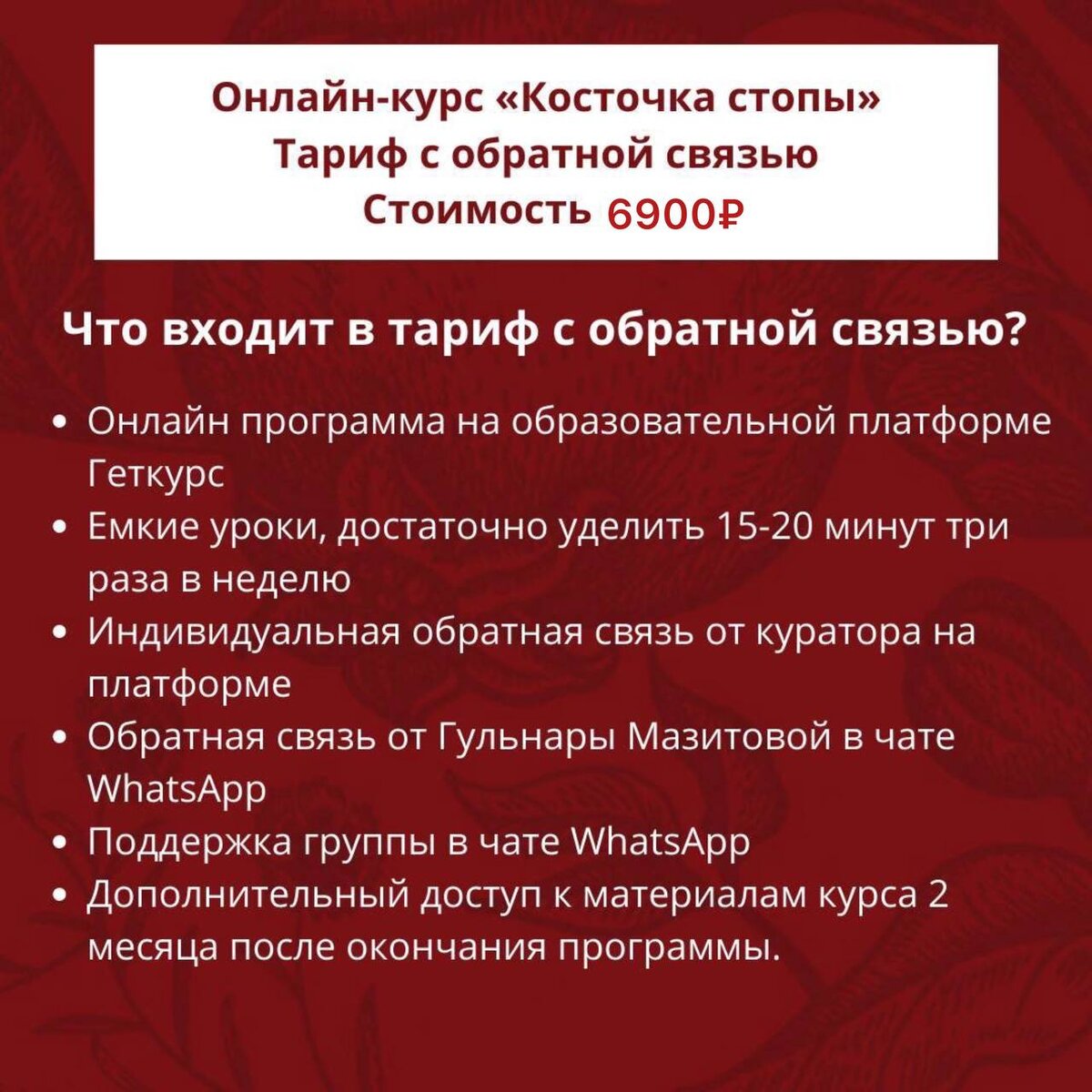 Онлайн-курс «Косточка стопы»
Тариф с обратной связью
Стоимость 6900₽

Что входит в тариф с обратной связью?

• Онлайн программа на образовательной платформе Геткурс
• Емкие уроки, достаточно уделить 15-20 минут три раза в неделю
• Индивидуальная обратная связь от куратора на платформе
• Обратная связь от Гульнары Мазитовой в чате WhatsApp
• Поддержка группы в чате WhatsApp
• Дополнительный доступ к материалам курса 2 месяца после окончания программы.